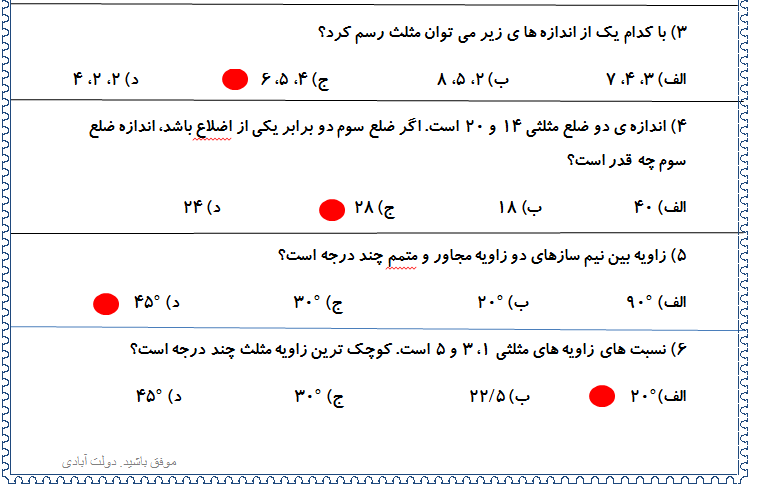 ۳) با کدام یک از اندازه ها ی زیر می توان مثلث رسم کرد؟

الف) ۳، ۴، ۷　　ب) ۲، ۵، ۸　　ج) ۴، ۵، ۶　　د) ۲، ۲، ۴

۴) اندازه ی دو ضلع مثلثی ۱۴ و ۲۰ است. اگر ضلع سوم دو برابر یکی از اضلاع باشد، اندازه ضلع سوم چه قدر است؟

الف) ۴۰　　ب) ۱۸　　ج) ۲۸　　د) ۲۴

۵) زاویه بین نیم سازهای دو زاویه مجاور و متمم چند درجه است؟

الف) $۹۰^\circ$　　ب) $۲۰^\circ$　　ج) $۳۰^\circ$　　د) $۴۵^\circ$

۶) نسبت های زاویه های مثلثی ۱، ۳ و ۵ است. کوچک ترین زاویه مثلث چند درجه است؟

الف) $۲۰^\circ$　　ب) ۲۲/۵　　ج) $۳۰^\circ$　　د) $۴۵^\circ$

موفق باشید. دولت آبادی